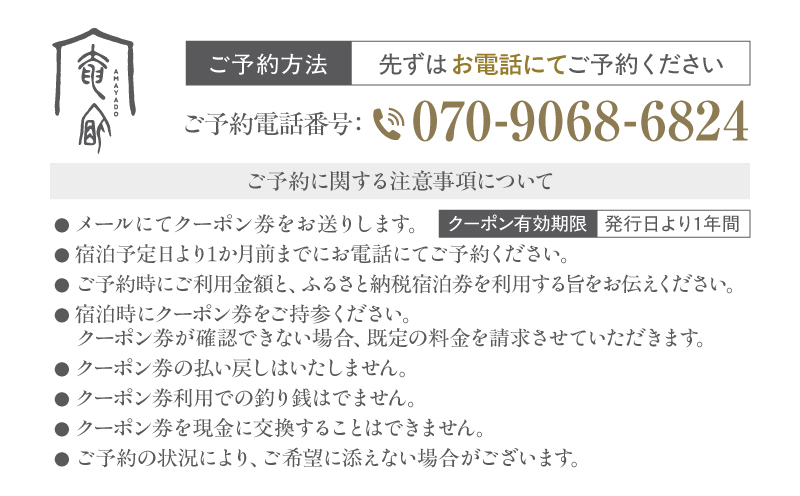 AMAYADO

ご予約方法 先ずはお電話にてご予約ください

ご予約電話番号: 070-9068-6824

ご予約に関する注意事項について

● メールにてクーポン券をお送りします。 クーポン有効期限 発行日より1年間

● 宿泊予定日より1か月前までにお電話にてご予約ください。

● ご予約時にご利用金額と、ふるさと納税宿泊券を利用する旨をお伝えください。

● 宿泊時にクーポン券をご持参ください。
クーポン券が確認できない場合、既定の料金を請求させていただきます。

● クーポン券の払い戻しはいたしません。

● クーポン券利用での釣り銭はでません。

● クーポン券を現金に交換することはできません。

● ご予約の状況により、ご希望に添えない場合がございます。